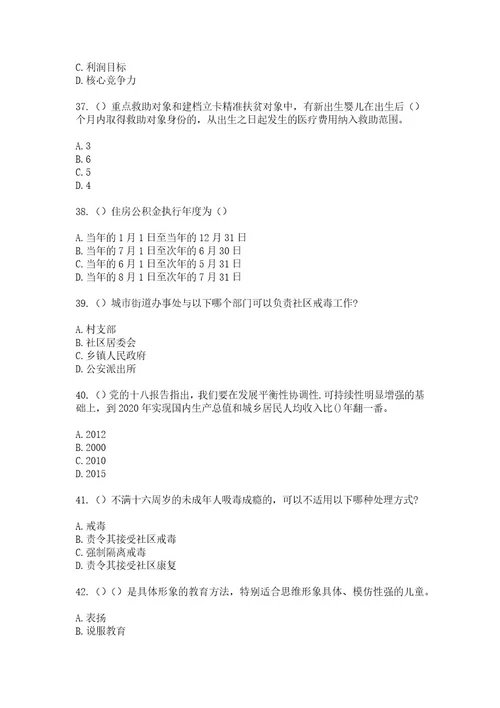 C. 利润目标
D. 核心竞争力

37. （）重点救助对象和建档立卡精准扶贫对象中，有新出生婴儿在出生后（）个月内取得救助对象身份的，从出生之日起发生的医疗费用纳入救助范围。

A. 3
B. 6
C. 5
D. 4

38. （）住房公积金执行年度为（）

A. 当年的 1 月 1 日至当年的 12 月 31 日
B. 当年的 7 月 1 日至次年的 6 月 30 日
C. 当年的 6 月 1 日至次年的 5 月 31 日
D. 当年的 8 月 1 日至次年的 7 月 31 日

39. （）城市街道办事处与以下哪个部门可以负责社区戒毒工作?

A. 村支部
B. 社区居委会
C. 乡镇人民政府
D. 公安派出所

40. （）党的十八报告指出，我们要在发展平衡性协调性，可持续性明显增强的基础上，到 2020 年实现国内生产总值和城乡居民人均收入比()年翻一番。

A. 2012
B. 2000
C. 2010
D. 2015

41. （）不满十六周岁的未成年人吸毒成瘾的，可以不适用以下哪种处理方式?

A. 戒毒
B. 责令其接受社区戒毒
C. 强制隔离戒毒
D. 责令其接受社区康复

42. （）（）是具体形象的教育方法，特别适合思维形象具体、模仿性强的儿童。

A. 表扬
B. 说服教育